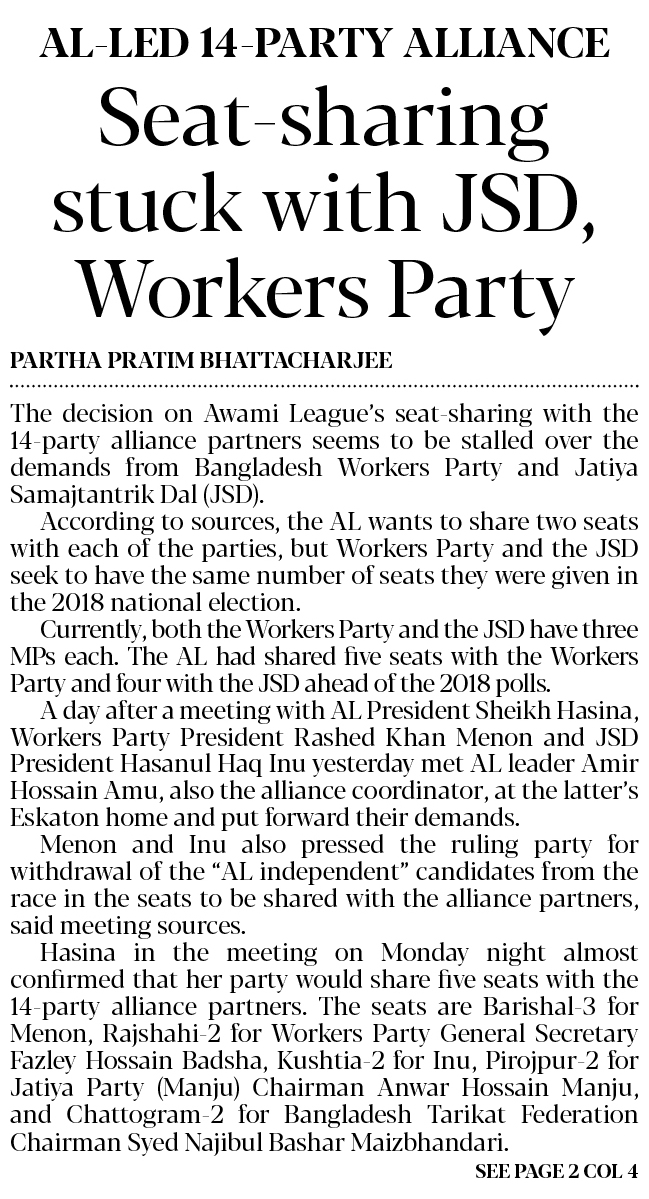 AL-LED 14-PARTY ALLIANCE

Seat-sharing stuck with JSD, Workers Party

PARTHA PRATIM BHATTACHARJEE

The decision on Awami League's seat-sharing with the 14-party alliance partners seems to be stalled over the demands from Bangladesh Workers Party and Jatiya Samajtantrik Dal (JSD).

According to sources, the AL wants to share two seats with each of the parties, but Workers Party and the JSD seek to have the same number of seats they were given in the 2018 national election.

Currently, both the Workers Party and the JSD have three MPs each. The AL had shared five seats with the Workers Party and four with the JSD ahead of the 2018 polls.

A day after a meeting with AL President Sheikh Hasina, Workers Party President Rashed Khan Menon and JSD President Hasanul Haq Inu yesterday met AL leader Amir Hossain Amu, also the alliance coordinator, at the latter's Eskaton home and put forward their demands.

Menon and Inu also pressed the ruling party for withdrawal of the "AL independent" candidates from the race in the seats to be shared with the alliance partners, said meeting sources.

Hasina in the meeting on Monday night almost confirmed that her party would share five seats with the 14-party alliance partners. The seats are Barishal-3 for Menon, Rajshahi-2 for Workers Party General Secretary Fazley Hossain Badsha, Kushtia-2 for Inu, Pirojpur-2 for Jatiya Party (Manju) Chairman Anwar Hossain Manju, and Chattogram-2 for Bangladesh Tarikat Federation Chairman Syed Najibul Bashar Maizbhandari.

SEE PAGE 2 COL 4